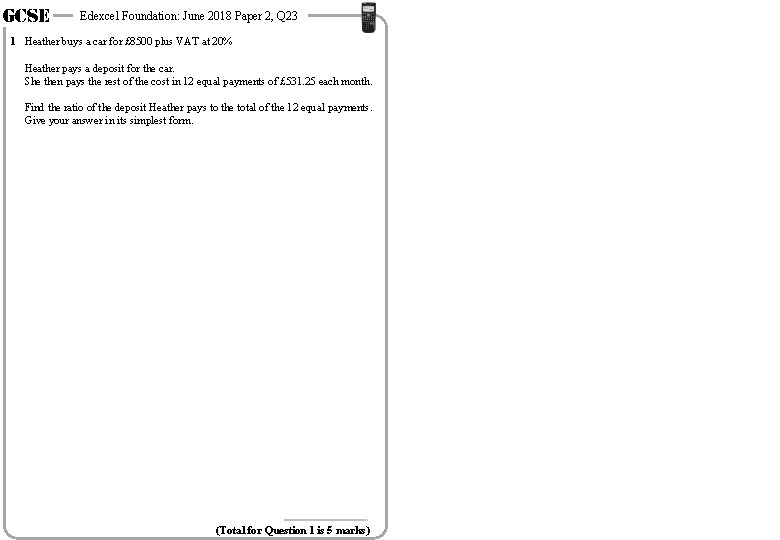 GCSE — Edexcel Foundation: June 2018 Paper 2, Q23

1 Heather buys a car for £8500 plus VAT at 20%

Heather pays a deposit for the car.
She then pays the rest of the cost in 12 equal payments of £531.25 each month.

Find the ratio of the deposit Heather pays to the total of the 12 equal payments.
Give your answer in its simplest form.

(Total for Question 1 is 5 marks)